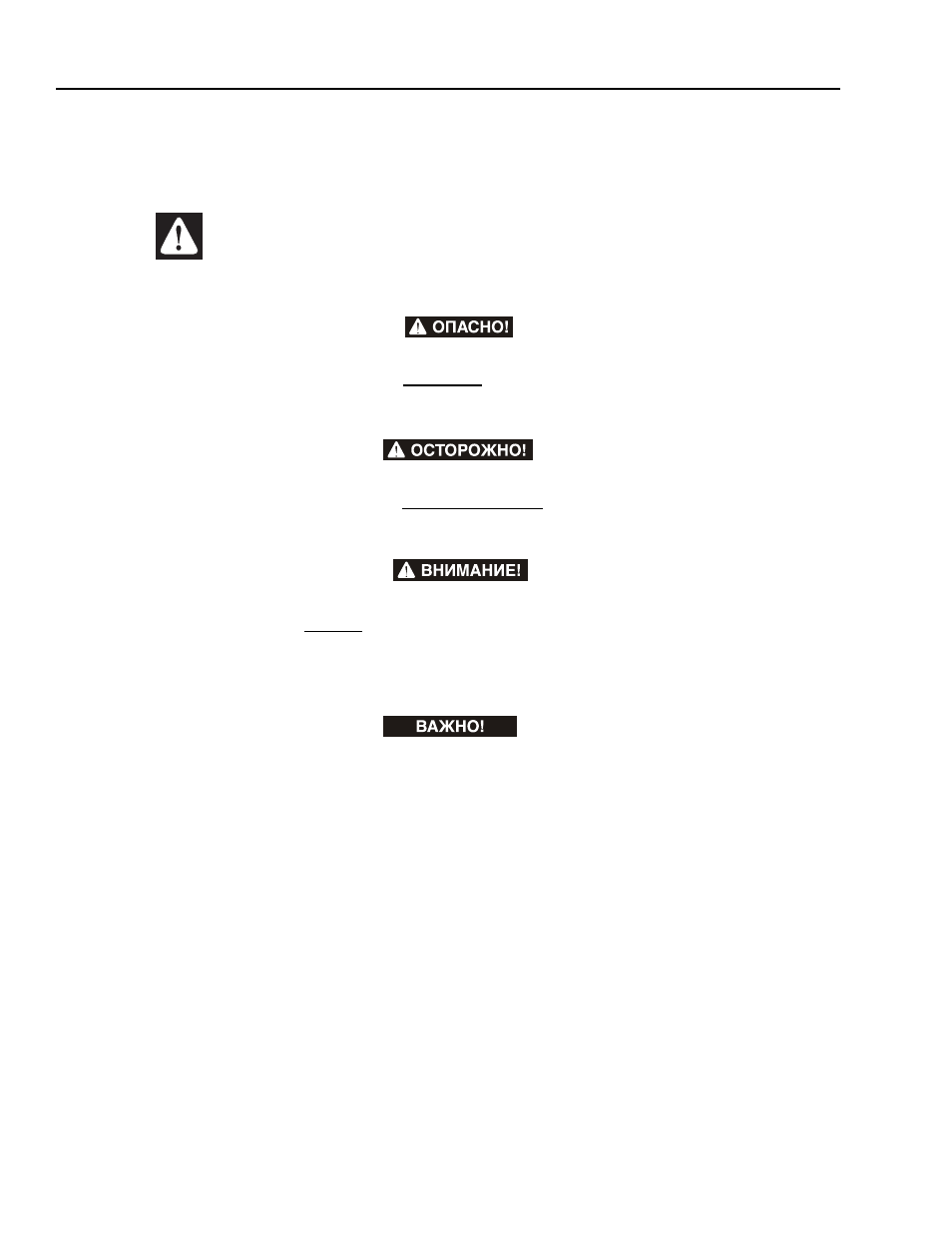 ОПАСНО!

ОСТОРОЖНО!

ВНИМАНИЕ!

ВАЖНО!